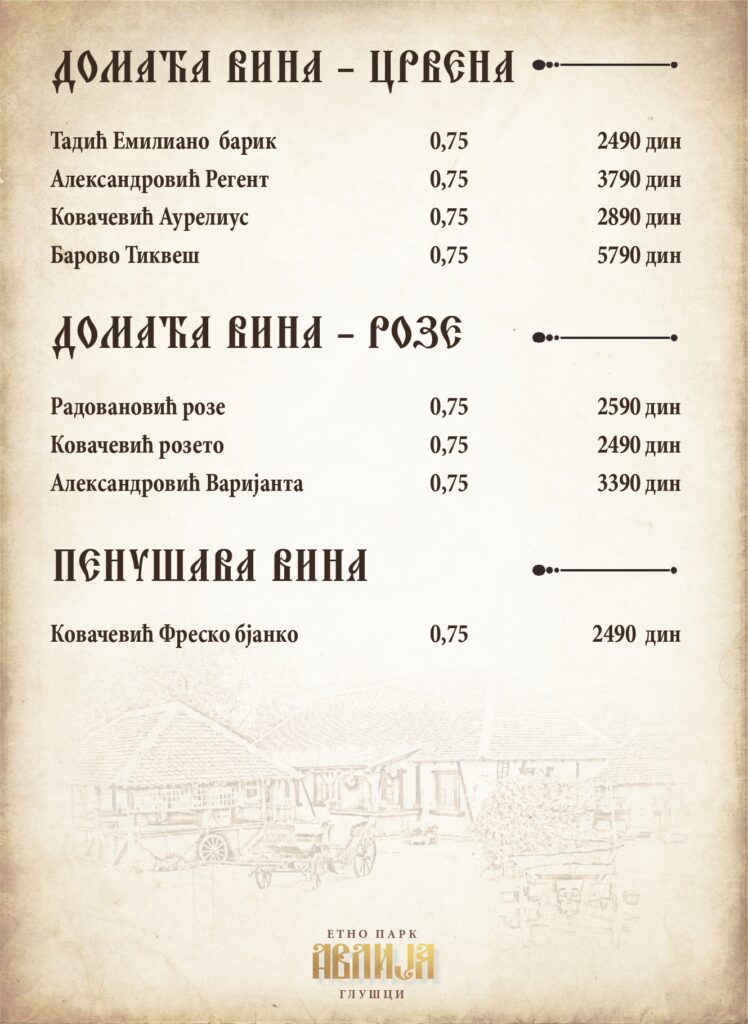 ДОМАЋА ВИНА - ЦРВЕНА

Тадић Емилиано барик 0,75 2490 дин
Александровић Регент 0,75 3790 дин
Ковачевић Аурелиус 0,75 2890 дин
Барово Тиквеш 0,75 5790 дин

ДОМАЋА ВИНА - РОЗЕ

Радовановић розе 0,75 2590 дин
Ковачевић розето 0,75 2490 дин
Александровић Варијанта 0,75 3390 дин

ПЕНУШАВА ВИНА

Ковачевић Фреско бјанко 0,75 2490 дин

ЕТНО ПАРК
АВЛИЈА
ГЛУШЦИ